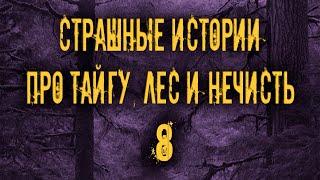 СТРАШНЫЕ ИСТОРИИ
ПРО ТАЙГУ ЛЕС И НЕЧИСТЬ
8